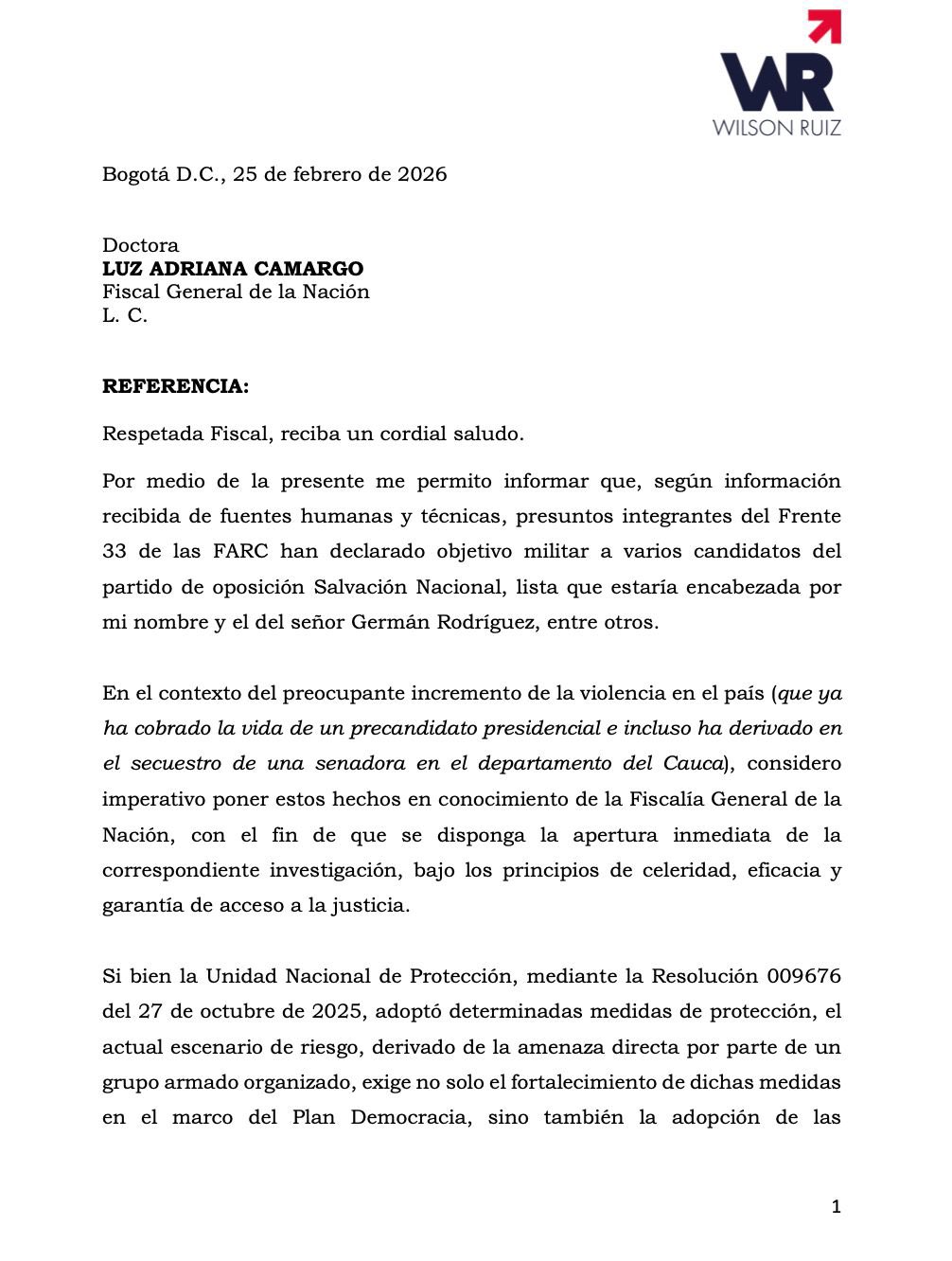 WR
WILSON RUIZ

Bogotá D.C., 25 de febrero de 2026

Doctora
LUZ ADRIANA CAMARGO
Fiscal General de la Nación
L. C.

REFERENCIA:

Respetada Fiscal, reciba un cordial saludo.

Por medio de la presente me permito informar que, según información recibida de fuentes humanas y técnicas, presuntos integrantes del Frente 33 de las FARC han declarado objetivo militar a varios candidatos del partido de oposición Salvación Nacional, lista que estaría encabezada por mi nombre y el del señor Germán Rodríguez, entre otros.

En el contexto del preocupante incremento de la violencia en el país (que ya ha cobrado la vida de un precandidato presidencial e incluso ha derivado en el secuestro de una senadora en el departamento del Cauca), considero imperativo poner estos hechos en conocimiento de la Fiscalía General de la Nación, con el fin de que se disponga la apertura inmediata de la correspondiente investigación, bajo los principios de celeridad, eficacia y garantía de acceso a la justicia.

Si bien la Unidad Nacional de Protección, mediante la Resolución 009676 del 27 de octubre de 2025, adoptó determinadas medidas de protección, el actual escenario de riesgo, derivado de la amenaza directa por parte de un grupo armado organizado, exige no solo el fortalecimiento de dichas medidas en el marco del Plan Democracia, sino también la adopción de las

1